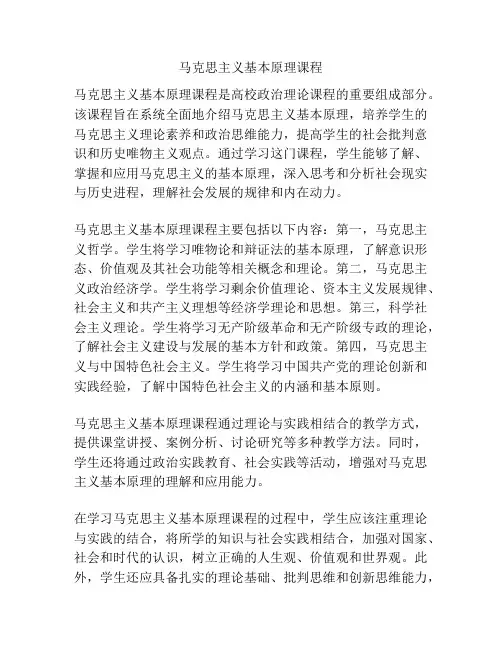 马克思主义基本原理课程

马克思主义基本原理课程是高校政治理论课程的重要组成部分。该课程旨在系统全面地介绍马克思主义基本原理，培养学生的马克思主义理论素养和政治思维能力，提高学生的社会批判意识和历史唯物主义观点。通过学习这门课程，学生能够了解、掌握和应用马克思主义的基本原理，深入思考和分析社会现实与历史进程，理解社会发展的规律和内在动力。

马克思主义基本原理课程主要包括以下内容：第一，马克思主义哲学。学生将学习唯物论和辩证法的基本原理，了解意识形态、价值观及其社会功能等相关概念和理论。第二，马克思主义政治经济学。学生将学习剩余价值理论、资本主义发展规律、社会主义和共产主义理想等经济学理论和思想。第三，科学社会主义理论。学生将学习无产阶级革命和无产阶级专政的理论，了解社会主义建设与发展的基本方针和政策。第四，马克思主义与中国特色社会主义。学生将学习中国共产党的理论创新和实践经验，了解中国特色社会主义的内涵和基本原则。

马克思主义基本原理课程通过理论与实践相结合的教学方式，提供课堂讲授、案例分析、讨论研究等多种教学方法。同时，学生还将通过政治实践教育、社会实践等活动，增强对马克思主义基本原理的理解和应用能力。

在学习马克思主义基本原理课程的过程中，学生应该注重理论与实践的结合，将所学的知识与社会实践相结合，加强对国家、社会和时代的认识，树立正确的人生观、价值观和世界观。此外，学生还应具备扎实的理论基础、批判思维和创新思维能力，